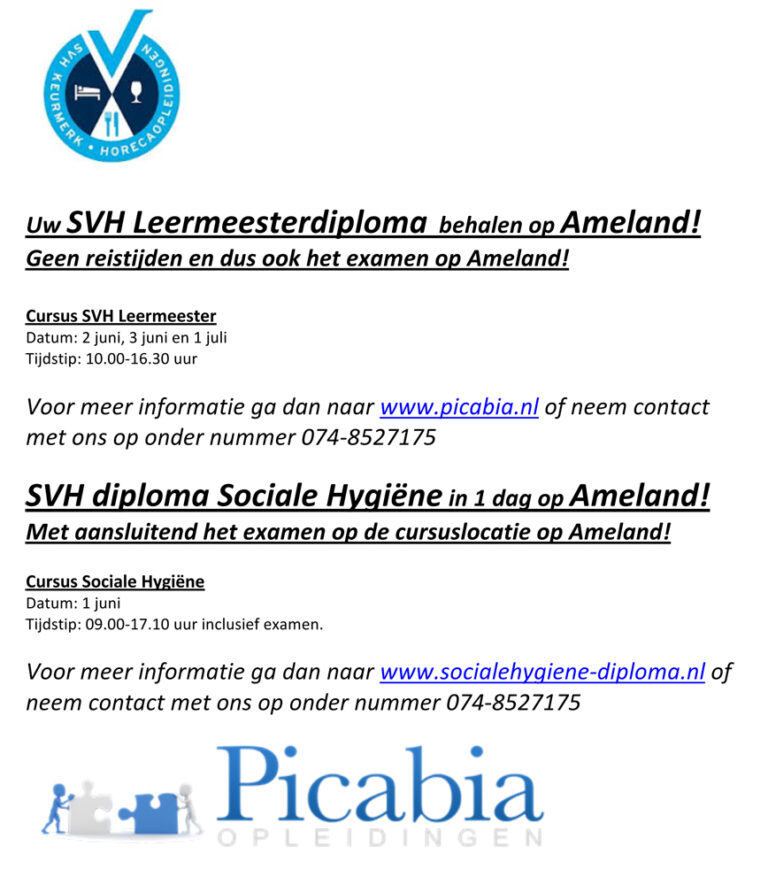 SVH KEURMERK • HORECAOPLEIDINGEN

Uw SVH Leermeesterdiploma behalen op Ameland!
Geen reistijden en dus ook het examen op Ameland!

Cursus SVH Leermeester
Datum: 2 juni, 3 juni en 1 juli
Tijdstip: 10.00-16.30 uur

Voor meer informatie ga dan naar www.picabia.nl of neem contact met ons op onder nummer 074-8527175

SVH diploma Sociale Hygiëne in 1 dag op Ameland!
Met aansluitend het examen op de cursuslocatie op Ameland!

Cursus Sociale Hygiëne
Datum: 1 juni
Tijdstip: 09.00-17.10 uur inclusief examen.

Voor meer informatie ga dan naar www.socialehygiene-diploma.nl of neem contact met ons op onder nummer 074-8527175

Picabia
OPLEIDINGEN